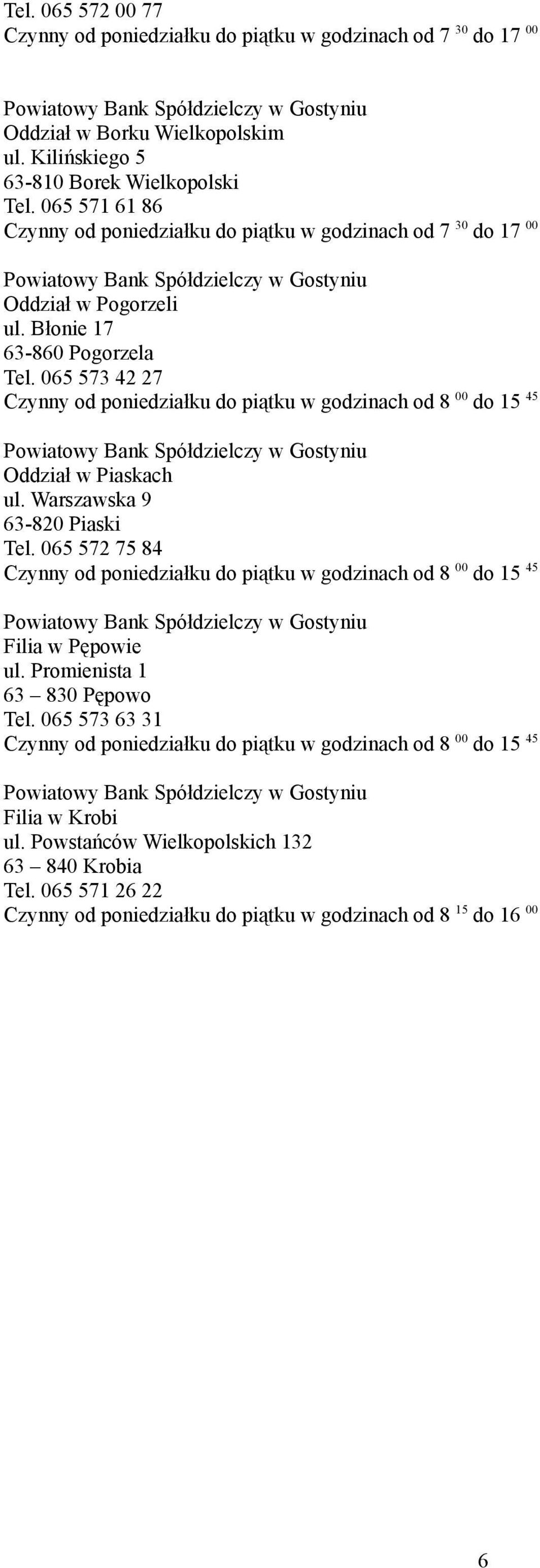 Tel. 065 572 00 77
Czynny od poniedziałku do piątku w godzinach od 7 $^{30}$ do 17 $^{00}$

Powiatowy Bank Spółdzielczy w Gostyniu
Oddział w Borku Wielkopolskim
ul. Kilińskiego 5
63-810 Borek Wielkopolski
Tel. 065 571 61 86
Czynny od poniedziałku do piątku w godzinach od 7 $^{30}$ do 17 $^{00}$

Powiatowy Bank Spółdzielczy w Gostyniu
Oddział w Pogorzeli
ul. Błonie 17
63-860 Pogorzela
Tel. 065 573 42 27
Czynny od poniedziałku do piątku w godzinach od 8 $^{00}$ do 15 $^{45}$

Powiatowy Bank Spółdzielczy w Gostyniu
Oddział w Piaskach
ul. Warszawska 9
63-820 Piaski
Tel. 065 572 75 84
Czynny od poniedziałku do piątku w godzinach od 8 $^{00}$ do 15 $^{45}$

Powiatowy Bank Spółdzielczy w Gostyniu
Filia w Pępowie
ul. Promienista 1
63 – 830 Pępowo
Tel. 065 573 63 31
Czynny od poniedziałku do piątku w godzinach od 8 $^{00}$ do 15 $^{45}$

Powiatowy Bank Spółdzielczy w Gostyniu
Filia w Krobi
ul. Powstańców Wielkopolskich 132
63 – 840 Krobia
Tel. 065 571 26 22
Czynny od poniedziałku do piątku w godzinach od 8 $^{15}$ do 16 $^{00}$

6